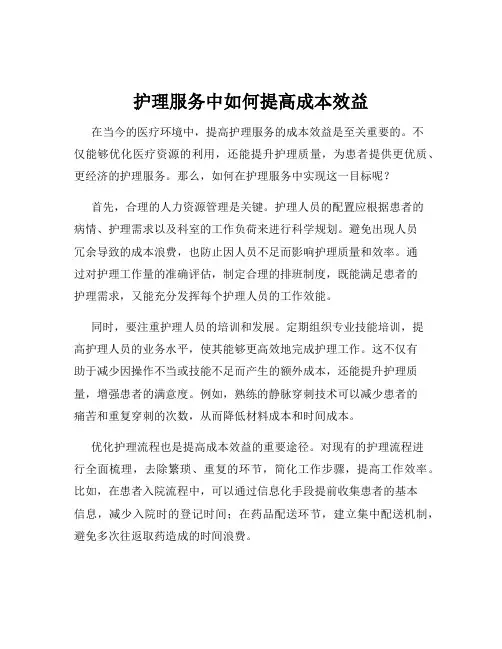 护理服务中如何提高成本效益

在当今的医疗环境中，提高护理服务的成本效益是至关重要的。不仅能够优化医疗资源的利用，还能提升护理质量，为患者提供更优质、更经济的护理服务。那么，如何在护理服务中实现这一目标呢？

首先，合理的人力资源管理是关键。护理人员的配置应根据患者的病情、护理需求以及科室的工作负荷来进行科学规划。避免出现人员冗余导致的成本浪费，也防止因人员不足而影响护理质量和效率。通过对护理工作量的准确评估，制定合理的排班制度，既能满足患者的护理需求，又能充分发挥每个护理人员的工作效能。

同时，要注重护理人员的培训和发展。定期组织专业技能培训，提高护理人员的业务水平，使其能够更高效地完成护理工作。这不仅有助于减少因操作不当或技能不足而产生的额外成本，还能提升护理质量，增强患者的满意度。例如，熟练的静脉穿刺技术可以减少患者的痛苦和重复穿刺的次数，从而降低材料成本和时间成本。

优化护理流程也是提高成本效益的重要途径。对现有的护理流程进行全面梳理，去除繁琐、重复的环节，简化工作步骤，提高工作效率。比如，在患者入院流程中，可以通过信息化手段提前收集患者的基本信息，减少入院时的登记时间；在药品配送环节，建立集中配送机制，避免多次往返取药造成的时间浪费。